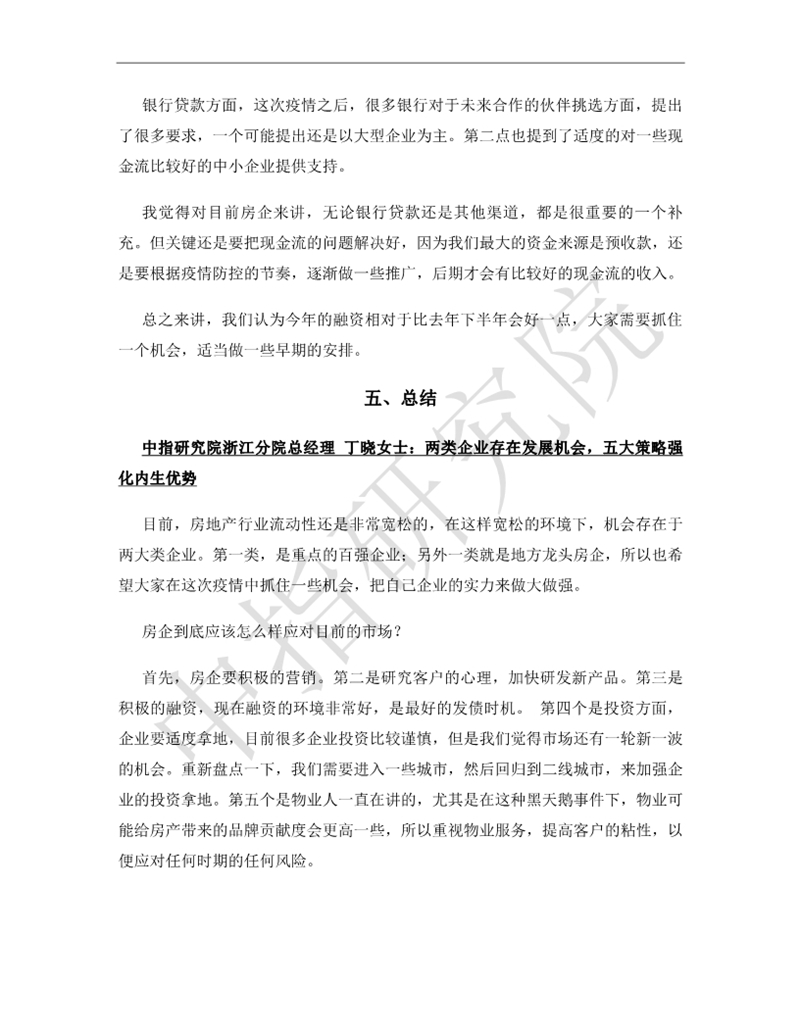 银行贷款方面，这次疫情之后，很多银行对于未来合作的伙伴挑选方面，提出了很多要求，一个可能提出还是以大型企业为主。第二点也提到了适度的对一些现金流比较好的中小企业提供支持。

我觉得对目前房企来讲，无论银行贷款还是其他渠道，都是很重要的一个补充。但关键还是要把现金流的问题解决好，因为我们最大的资金来源是预收款，还是要根据疫情防控的节奏，逐渐做一些推广，后期才会有比较好的现金流的收入。

总之来讲，我们认为今年的融资相对于比去年下半年会好一点，大家需要抓住一个机会，适当做一些早期的安排。

五、总结

中指研究院浙江分院总经理 丁晓女士：两类企业存在发展机会，五大策略强化内生优势

目前，房地产行业流动性还是非常宽松的，在这样宽松的环境下，机会存在于两大类企业。第一类，是重点的百强企业；另外一类就是地方龙头房企，所以也希望大家在这次疫情中抓住一些机会，把自己企业的实力来做大做强。

房企到底应该怎么样应对目前的市场？

首先，房企要积极的营销。第二是研究客户的心理，加快研发新产品。第三是积极的融资，现在融资的环境非常好，是最好的发债时机。 第四个是投资方面，企业要适度拿地，目前很多企业投资比较谨慎，但是我们觉得市场还有一轮新一波的机会。重新盘点一下，我们需要进入一些城市，然后回归到二线城市，来加强企业的投资拿地。第五个是物业人一直在讲的，尤其是在这种黑天鹅事件下，物业可能给房产带来的品牌贡献度会更高一些，所以重视物业服务，提高客户的粘性，以便应对任何时期的任何风险。

中指研究院